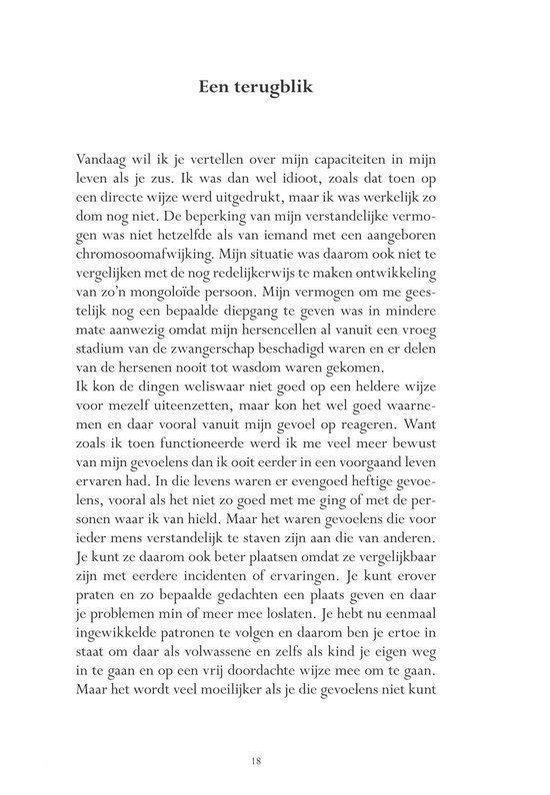 Een terugblik

Vandaag wil ik je vertellen over mijn capaciteiten in mijn leven als je zus. Ik was dan wel idioot, zoals dat toen op een directe wijze werd uitgedrukt, maar ik was werkelijk zo dom nog niet. De beperking van mijn verstandelijke vermogen was niet hetzelfde als van iemand met een aangeboren chromosoomafwijking. Mijn situatie was daarom ook niet te vergelijken met de nog redelijkerwijs te maken ontwikkeling van zo'n mongoloïde persoon. Mijn vermogen om me geestelijk nog een bepaalde diepgang te geven was in mindere mate aanwezig omdat mijn hersencellen al vanuit een vroeg stadium van de zwangerschap beschadigd waren en er delen van de hersenen nooit tot wasdom waren gekomen.
Ik kon de dingen weliswaar niet goed op een heldere wijze voor mezelf uiteenzetten, maar kon het wel goed waarnemen en daar vooral vanuit mijn gevoel op reageren. Want zoals ik toen functioneerde werd ik me veel meer bewust van mijn gevoelens dan ik ooit eerder in een voorgaand leven ervaren had. In die levens waren er evengoed heftige gevoelens, vooral als het niet zo goed met me ging of met de personen waar ik van hield. Maar het waren gevoelens die voor ieder mens verstandelijk te staven zijn aan die van anderen. Je kunt ze daarom ook beter plaatsen omdat ze vergelijkbaar zijn met eerdere incidenten of ervaringen. Je kunt erover praten en zo bepaalde gedachten een plaats geven en daar je problemen min of meer mee loslaten. Je hebt nu eenmaal ingewikkelde patronen te volgen en daarom ben je ertoe in staat om daar als volwassene en zelfs als kind je eigen weg in te gaan en op een vrij doordachte wijze mee om te gaan. Maar het wordt veel moeilijker als je die gevoelens niet kunt

18